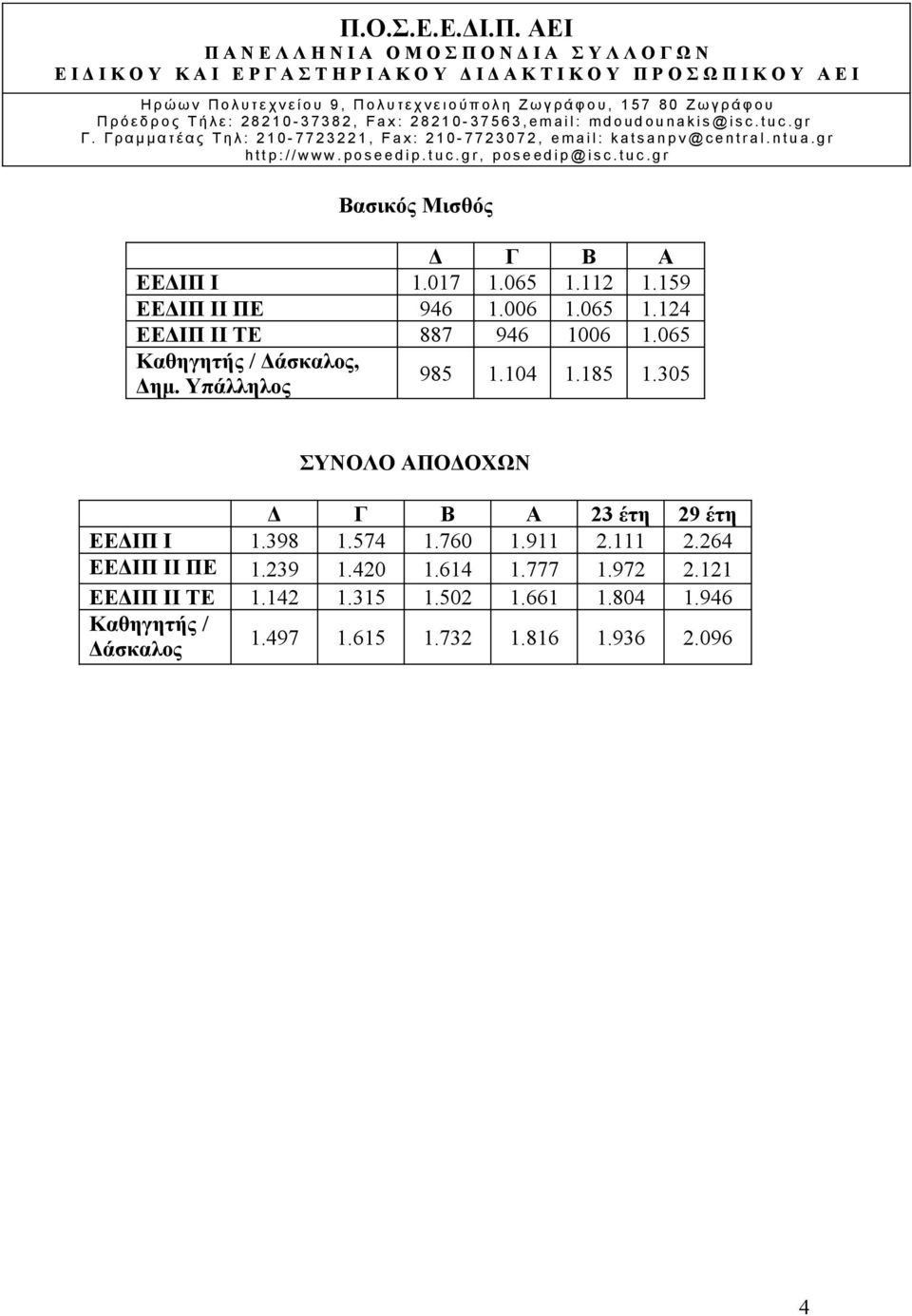 Π.Ο.Σ.Ε.Ε.ΔΙ.Π. ΑΕΙ
ΠΑΝΕΛΛΗΝΙΑ ΟΜΟΣΠΟΝΔΙΑ ΣΥΛΛΟΓΩΝ
ΕΙΔΙΚΟΥ ΚΑΙ ΕΡΓΑΣΤΗΡΙΑΚΟΥ ΔΙΔΑΚΤΙΚΟΥ ΠΡΟΣΩΠΙΚΟΥ ΑΕΙ

Ηρώων Πολυτεχνείου 9, Πολυτεχνειούπολη Ζωγράφου, 157 80 Ζωγράφου
Πρόεδρος Τήλε: 28210-37382, Fax: 28210-37563,email: mdoudounakis@isc.tuc.gr
Γ. Γραμματέας Τηλ: 210-7723221, Fax: 210-7723072, email: katsanpv@central.ntua.gr
http://www.poseedip.tuc.gr, poseedip@isc.tuc.gr

Βασικός Μισθός

| | Δ | Γ | Β | Α |
|---|---|---|---|---|
| ΕΕΔΙΠ Ι | 1.017 | 1.065 | 1.112 | 1.159 |
| ΕΕΔΙΠ ΙΙ ΠΕ | 946 | 1.006 | 1.065 | 1.124 |
| ΕΕΔΙΠ ΙΙ ΤΕ | 887 | 946 | 1006 | 1.065 |
| Καθηγητής / Δάσκαλος, Δημ. Υπάλληλος | 985 | 1.104 | 1.185 | 1.305 |

ΣΥΝΟΛΟ ΑΠΟΔΟΧΩΝ

| | Δ | Γ | Β | Α | 23 έτη | 29 έτη |
|---|---|---|---|---|---|---|
| ΕΕΔΙΠ Ι | 1.398 | 1.574 | 1.760 | 1.911 | 2.111 | 2.264 |
| ΕΕΔΙΠ ΙΙ ΠΕ | 1.239 | 1.420 | 1.614 | 1.777 | 1.972 | 2.121 |
| ΕΕΔΙΠ ΙΙ ΤΕ | 1.142 | 1.315 | 1.502 | 1.661 | 1.804 | 1.946 |
| Καθηγητής / Δάσκαλος | 1.497 | 1.615 | 1.732 | 1.816 | 1.936 | 2.096 |

4